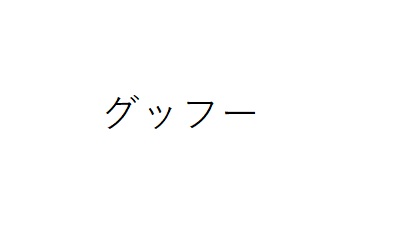 グッフー